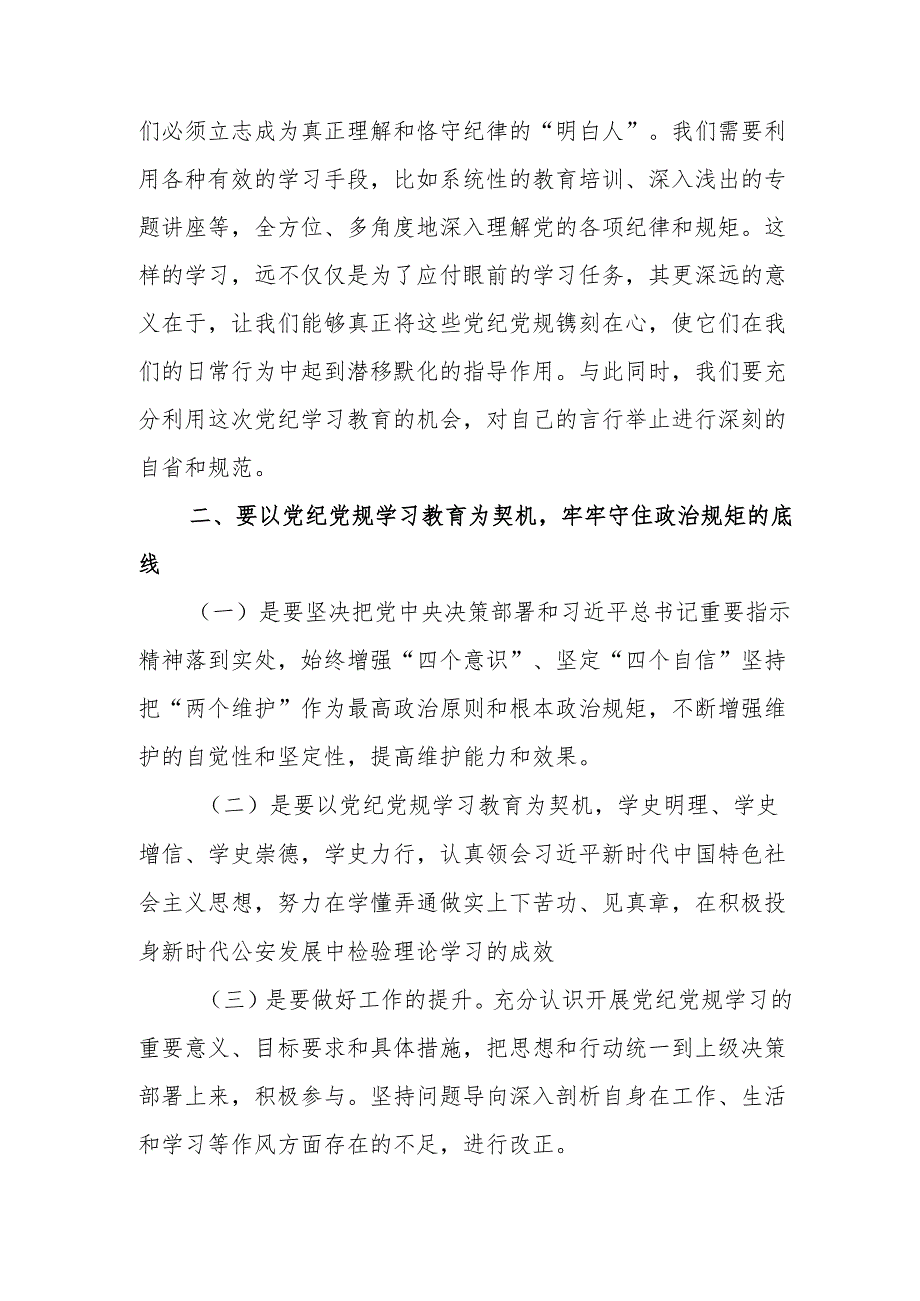 们必须立志成为真正理解和恪守纪律的“明白人”。我们需要利用各种有效的学习手段，比如系统性的教育培训、深入浅出的专题讲座等，全方位、多角度地深入理解党的各项纪律和规矩。这样的学习，远不仅仅是为了应付眼前的学习任务，其更深远的意义在于，让我们能够真正将这些党纪党规镌刻在心，使它们在我们的日常行为中起到潜移默化的指导作用。与此同时，我们要充分利用这次党纪学习教育的机会，对自己的言行举止进行深刻的自省和规范。

二、要以党纪党规学习教育为契机，牢牢守住政治规矩的底线

（一）是要坚决把党中央决策部署和习近平总书记重要指示精神落到实处，始终增强“四个意识”、坚定“四个自信”坚持把“两个维护”作为最高政治原则和根本政治规矩，不断增强维护的自觉性和坚定性，提高维护能力和效果。

（二）是要以党纪党规学习教育为契机，学史明理、学史增信、学史崇德，学史力行，认真领会习近平新时代中国特色社会主义思想，努力在学懂弄通做实上下苦功、见真章，在积极投身新时代公安发展中检验理论学习的成效

（三）是要做好工作的提升。充分认识开展党纪党规学习的重要意义、目标要求和具体措施，把思想和行动统一到上级决策部署上来，积极参与。坚持问题导向深入剖析自身在工作、生活和学习等作风方面存在的不足，进行改正。